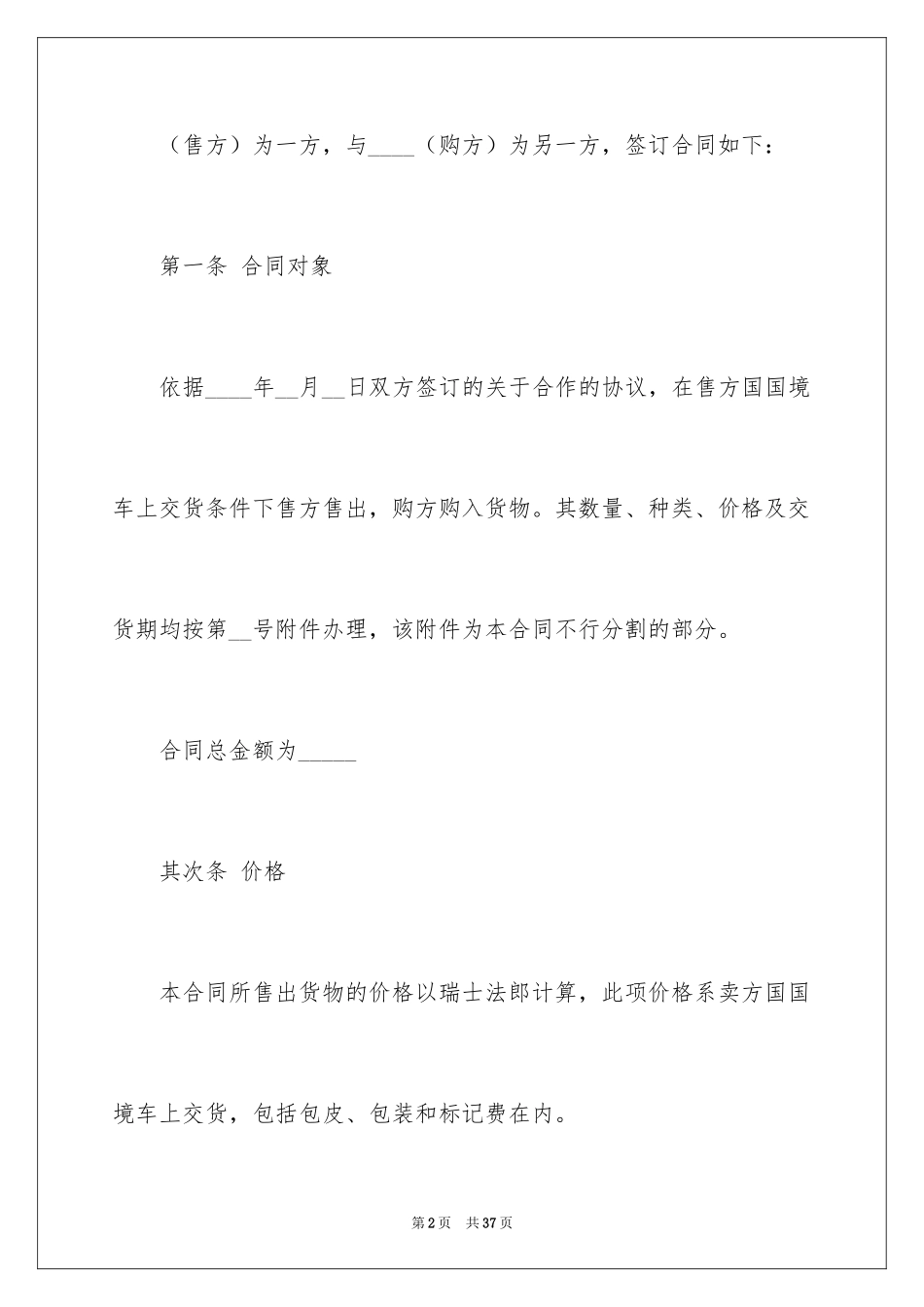 （售方）为一方，与____（购方）为另一方，签订合同如下：

第一条 合同对象

依据____年__月__日双方签订的关于合作的协议，在售方国国境车上交货条件下售方售出，购方购入货物。其数量、种类、价格及交货期均按第__号附件办理，该附件为本合同不行分割的部分。

合同总金额为_____

其次条 价格

本合同所售出货物的价格以瑞士法郎计算，此项价格系卖方国国境车上交货，包括包皮、包装和标记费在内。

第2页 共37页